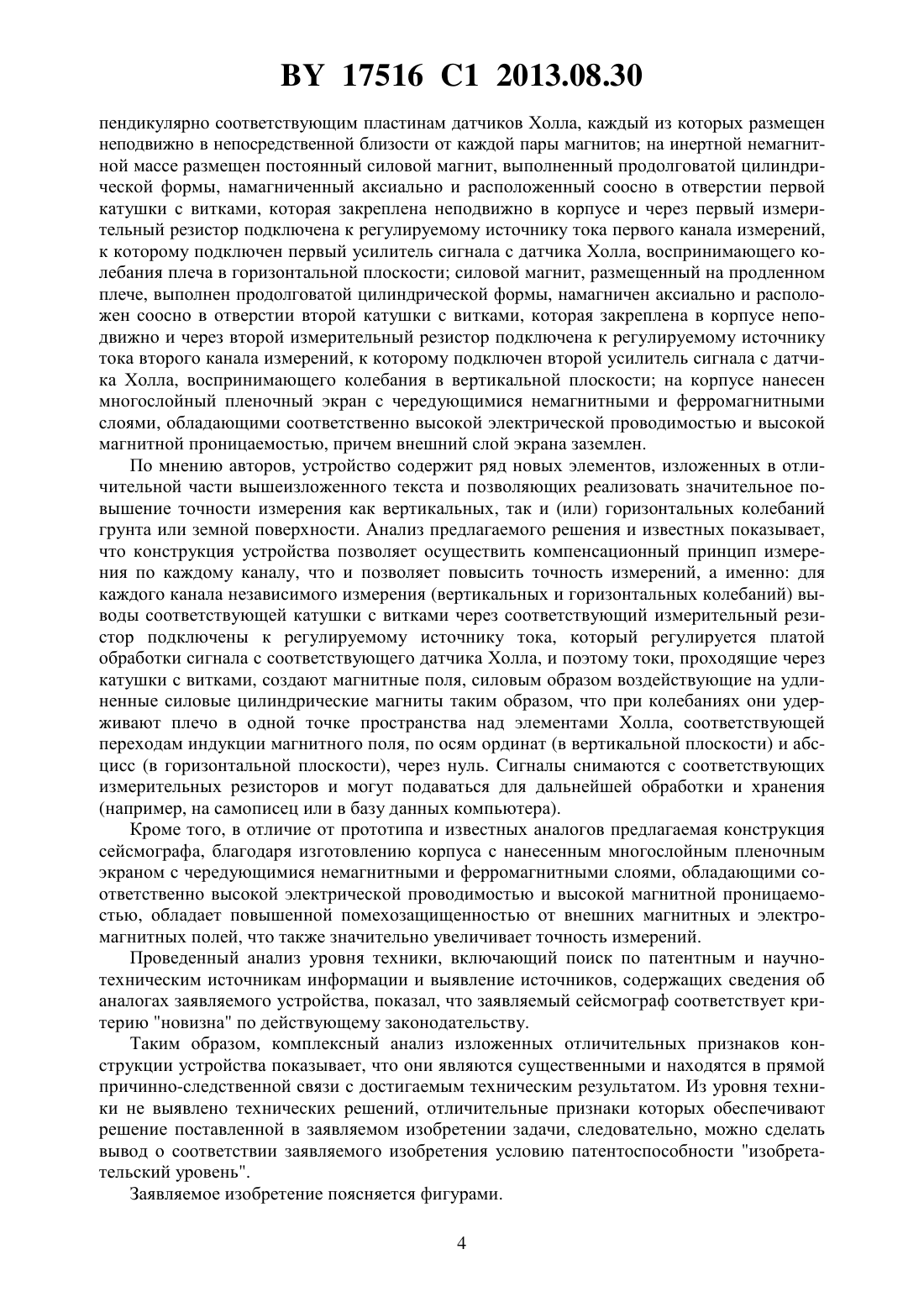 BY 17516 C1 2013.08.30

пендикулярно соответствующим пластинам датчиков Холла, каждый из которых размещен неподвижно в непосредственной близости от каждой пары магнитов; на инертной немагнитной массе размещен постоянный силовой магнит, выполненный продолговатой цилиндрической формы, намагниченный аксиально и расположенный соосно в отверстии первой катушки с витками, которая закреплена неподвижно в корпусе и через первый измерительный резистор подключена к регулируемому источнику тока первого канала измерений, к которому подключен первый усилитель сигнала с датчика Холла, воспринимающего колебания плеча в горизонтальной плоскости; силовой магнит, размещенный на продленном плече, выполнен продолговатой цилиндрической формы, намагничен аксиально и расположен соосно в отверстии второй катушки с витками, которая закреплена в корпусе неподвижно и через второй измерительный резистор подключена к регулируемому источнику тока второго канала измерений, к которому подключен второй усилитель сигнала с датчика Холла, воспринимающего колебания в вертикальной плоскости; на корпусе нанесен многослойный пленочный экран с чередующимися немагнитными и ферромагнитными слоями, обладающими соответственно высокой электрической проводимостью и высокой магнитной проницаемостью, причем внешний слой экрана заземлен.

По мнению авторов, устройство содержит ряд новых элементов, изложенных в отличительной части вышеизложенного текста и позволяющих реализовать значительное повышение точности измерения как вертикальных, так и (или) горизонтальных колебаний грунта или земной поверхности. Анализ предлагаемого решения и известных показывает, что конструкция устройства позволяет осуществить компенсационный принцип измерения по каждому каналу, что и позволяет повысить точность измерений, а именно: для каждого канала независимого измерения (вертикальных и горизонтальных колебаний) выводы соответствующей катушки с витками через соответствующий измерительный резистор подключены к регулируемому источнику тока, который регулируется платой обработки сигнала с соответствующего датчика Холла, и поэтому токи, проходящие через катушки с витками, создают магнитные поля, силовым образом воздействующие на удлиненные силовые цилиндрические магниты таким образом, что при колебаниях они удерживают плечо в одной точке пространства над элементами Холла, соответствующей переходам индукции магнитного поля, по осям ординат (в вертикальной плоскости) и абсцисс (в горизонтальной плоскости), через нуль. Сигналы снимаются с соответствующих измерительных резисторов и могут подаваться для дальнейшей обработки и хранения (например, на самописец или в базу данных компьютера).

Кроме того, в отличие от прототипа и известных аналогов предлагаемая конструкция сейсмографа, благодаря изготовлению корпуса с нанесенным многослойным пленочным экраном с чередующимися немагнитными и ферромагнитными слоями, обладающими соответственно высокой электрической проводимостью и высокой магнитной проницаемостью, обладает повышенной помехозащищенностью от внешних магнитных и электромагнитных полей, что также значительно увеличивает точность измерений.

Проведенный анализ уровня техники, включающий поиск по патентным и научно-техническим источникам информации и выявление источников, содержащих сведения об аналогах заявляемого устройства, показал, что заявляемый сейсмограф соответствует критерию "новизна" по действующему законодательству.

Таким образом, комплексный анализ изложенных отличительных признаков конструкции устройства показывает, что они являются существенными и находятся в прямой причинно-следственной связи с достигаемым техническим результатом. Из уровня техники не выявлено технических решений, отличительные признаки которых обеспечивают решение поставленной в заявляемом изобретении задачи, следовательно, можно сделать вывод о соответствии заявляемого изобретения условию патентоспособности "изобретательский уровень".

Заявляемое изобретение поясняется фигурами.

4